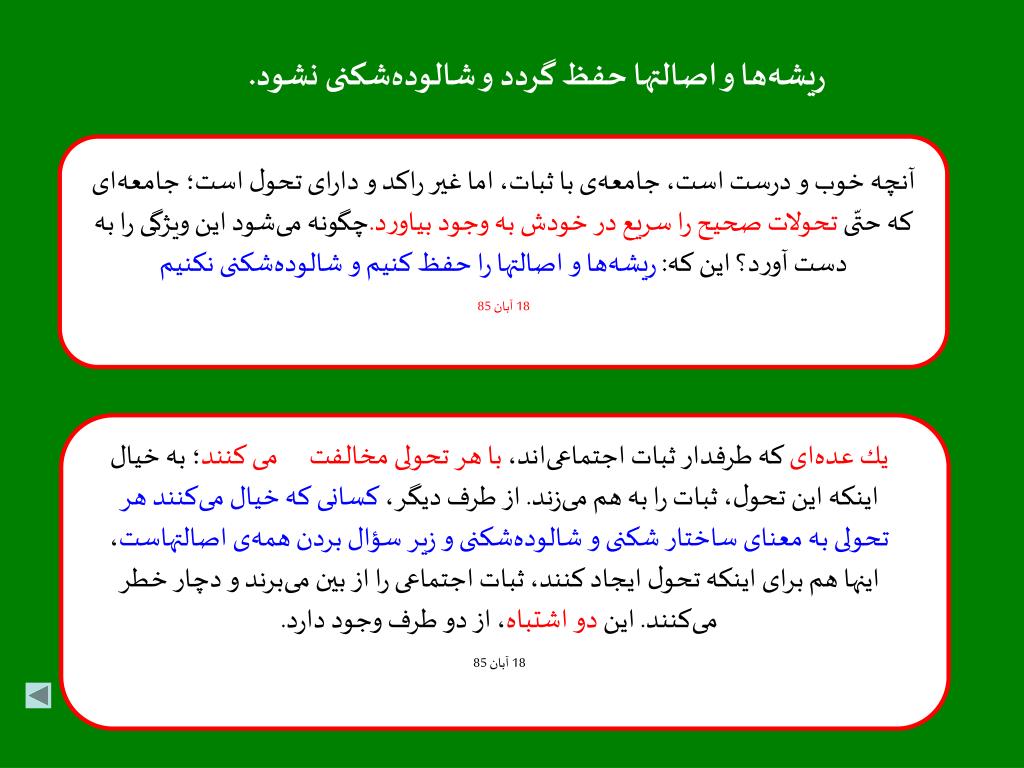 ریشه‌ها و اصالتها حفظ گردد و شالوده‌شکنی نشود.

آنچه خوب و درست است، جامعه‌ی با ثبات، اما غیر راکد و دارای تحول است؛ جامعه‌ای که حتّی تحولات صحیح را سریع در خودش به وجود بیاورد.چگونه می‌شود این ویژگی را به دست آورد؟ این که: ریشه‌ها و اصالتها را حفظ کنیم و شالوده‌شکنی نکنیم

18 آبان 85

یك عده‌ای که طرفدار ثبات اجتماعی‌اند، با هر تحولی مخالفت می کنند؛ به خیال اینکه این تحول، ثبات را به هم می‌زند. از طرف دیگر، کسانی که خیال می‌کنند هر تحولی به معنای ساختار شکنی و شالوده‌شکنی و زیر سؤال بردن همه‌ی اصالتهاست، اینها هم برای اینکه تحول ایجاد کنند، ثبات اجتماعی را از بین می‌برند و دچار خطر می‌کنند. این دو اشتباه، از دو طرف وجود دارد.

18 آبان 85